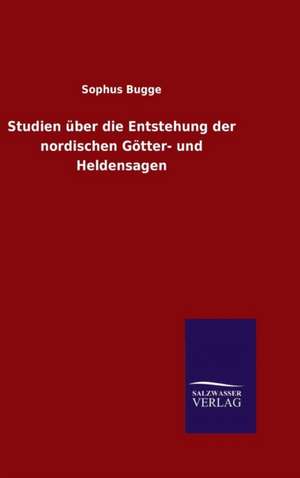 Sophus Bugge

Studien über die Entstehung der nordischen Götter- und Heldensagen

SALZWASSER VERLAG